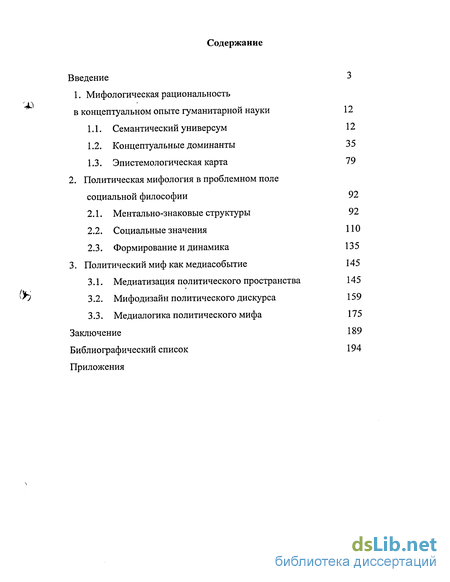 Содержание

Введение 3

1. Мифологическая рациональность в концептуальном опыте гуманитарной науки 12

1.1. Семантический универсум 12

1.2. Концептуальные доминанты 35

1.3. Эпистемологическая карта 79

2. Политическая мифология в проблемном поле социальной философии 92

2.1. Ментально-знаковые структуры 92

2.2. Социальные значения 110

2.3. Формирование и динамика 135

3. Политический миф как медиасобытие 145

3.1. Медиатизация политического пространства 145

3.2. Мифодизайн политического дискурса 159

3.3. Медиалогика политического мифа 175

Заключение 189

Библиографический список 194

Приложения

dsLib.net
библиотека диссертаций